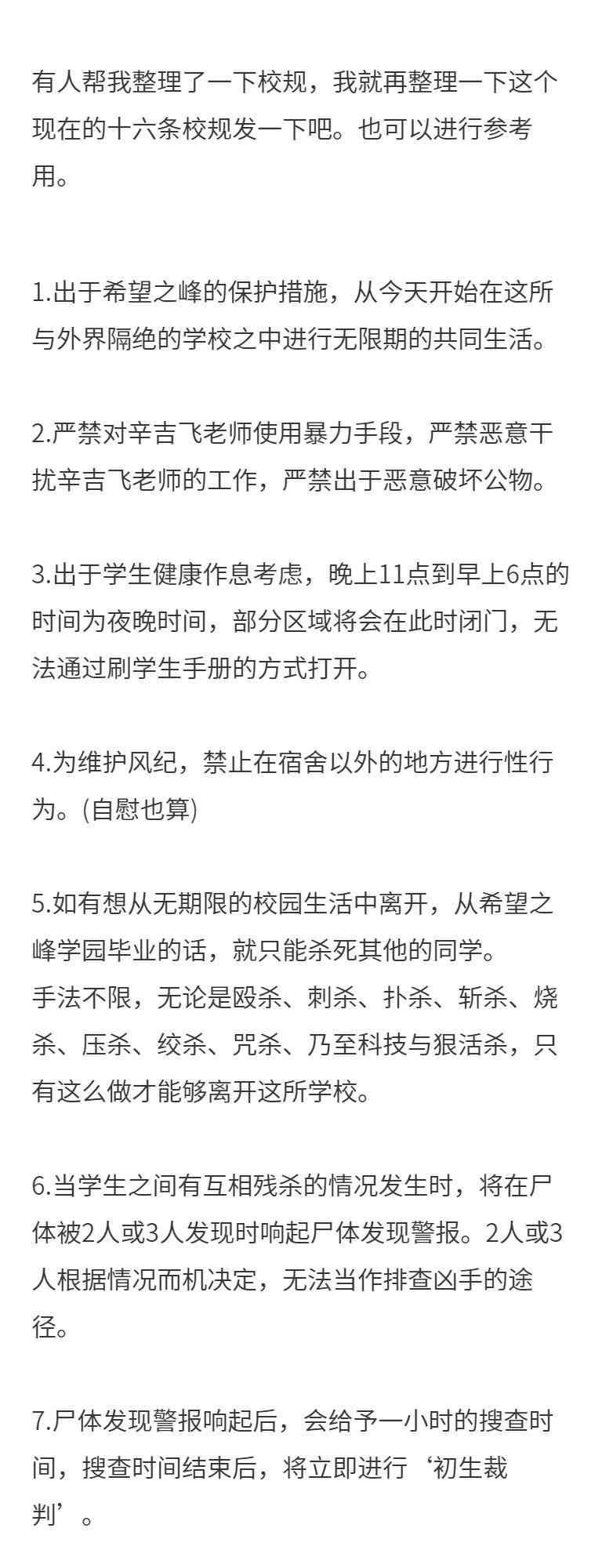 有人帮我整理了一下校规，我就再整理一下这个现在的十六条校规发一下吧。也可以进行参考用。

1.出于希望之峰的保护措施，从今天开始在这所与外界隔绝的学校之中进行无限期的共同生活。

2.严禁对辛吉飞老师使用暴力手段，严禁恶意干扰辛吉飞老师的工作，严禁出于恶意破坏公物。

3.出于学生健康作息考虑，晚上11点到早上6点的时间为夜晚时间，部分区域将会在此时闭门，无法通过刷学生手册的方式打开。

4.为维护风纪，禁止在宿舍以外的地方进行性行为。(自慰也算)

5.如有想从无期限的校园生活中离开，从希望之峰学园毕业的话，就只能杀死其他的同学。
手法不限，无论是殴杀、刺杀、扑杀、斩杀、烧杀、压杀、绞杀、咒杀、乃至科技与狠活杀，只有这么做才能够离开这所学校。

6.当学生之间有互相残杀的情况发生时，将在尸体被2人或3人发现时响起尸体发现警报。2人或3人根据情况而机决定，无法当作排查凶手的途径。

7.尸体发现警报响起后，会给予一小时的搜查时间，搜查时间结束后，将立即进行‘初生裁判’。